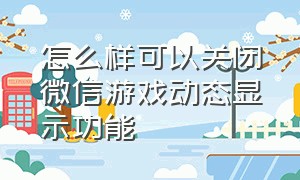 怎么样可以关闭微信游戏动态显示功能